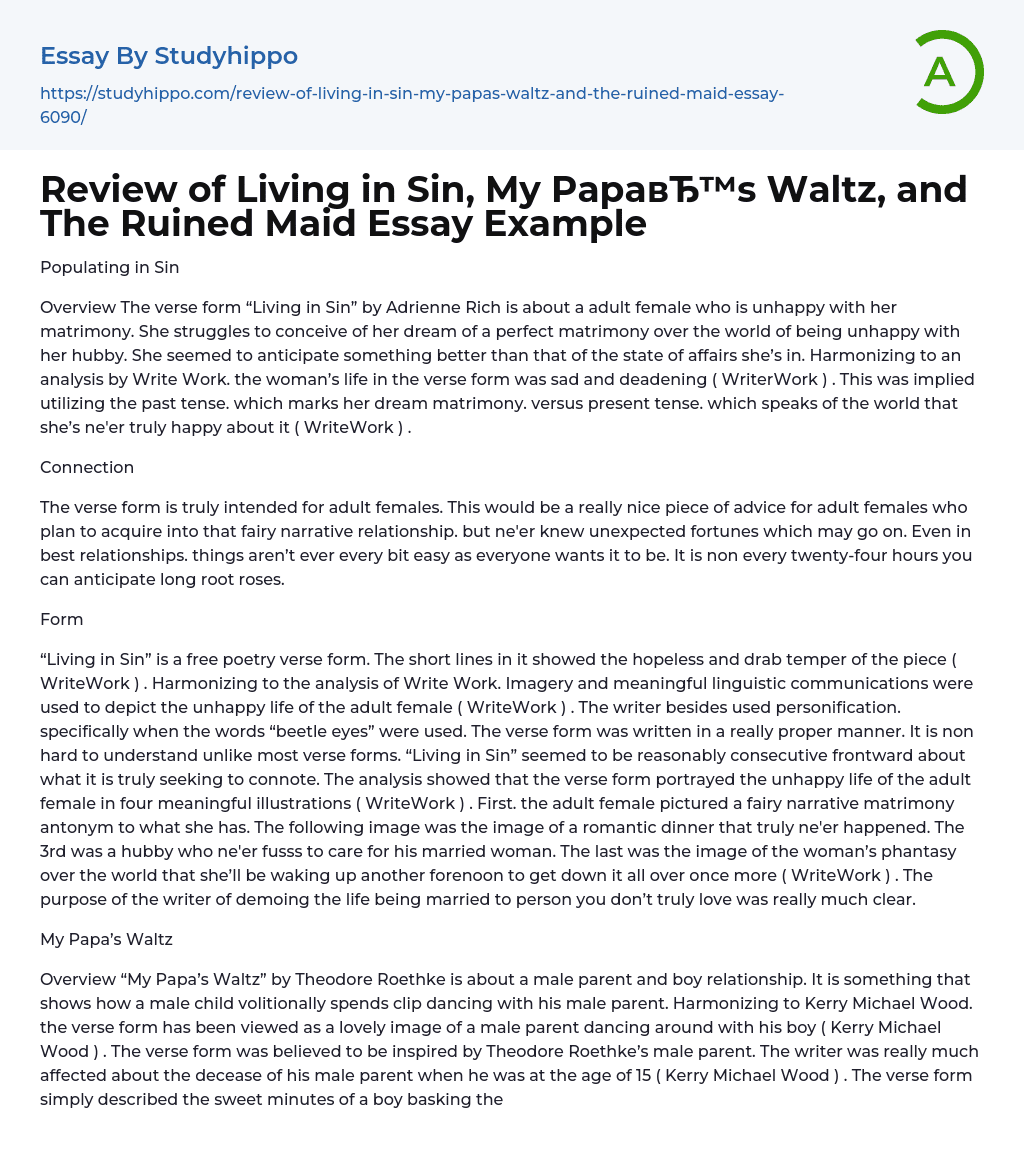 Essay By Studyhippo

https://studyhippo.com/review-of-living-in-sin-my-papas-waltz-and-the-ruined-maid-essay-6090/

A

Review of Living in Sin, My PapaвЂ™s Waltz, and The Ruined Maid Essay Example

Populating in Sin

Overview The verse form “Living in Sin” by Adrienne Rich is about a adult female who is unhappy with her matrimony. She struggles to conceive of her dream of a perfect matrimony over the world of being unhappy with her hubby. She seemed to anticipate something better than that of the state of affairs she’s in. Harmonizing to an analysis by Write Work. the woman’s life in the verse form was sad and deadening ( WriterWork ) . This was implied utilizing the past tense. which marks her dream matrimony. versus present tense. which speaks of the world that she's ne'er truly happy about it ( WriteWork ) .

Connection

The verse form is truly intended for adult females. This would be a really nice piece of advice for adult females who plan to acquire into that fairy narrative relationship. but ne'er knew unexpected fortunes which may go on. Even in best relationships. things aren’t ever every bit easy as everyone wants it to be. It is non every twenty-four hours you can anticipate long root roses.

Form

“Living in Sin” is a free poetry verse form. The short lines in it showed the hopeless and drab temper of the piece ( WriteWork ) . Harmonizing to the analysis of Write Work. Imagery and meaningful linguistic communications were used to depict the unhappy life of the adult female ( WriteWork ) . The writer besides used personification. specifically when the words “beetle eyes” were used. The verse form was written in a really proper manner. It is non hard to understand unlike most verse forms. “Living in Sin” seemed to be reasonably consecutive frontward about what it is truly seeking to connote. The analysis showed that the verse form portrayed the unhappy life of the adult female in four meaningful illustrations ( WriteWork ) . First. the adult female pictured a fairy narrative matrimony antonym to what she has. The following image was the image of a romantic dinner that truly ne'er happened. The 3rd was a hubby who ne'er fusss to care for his married woman. The last was the image of the woman’s phantasy over the world that she’ll be waking up another forenoon to get down it all over once more ( WriteWork ) . The purpose of the writer of demoing the life being married to person you don’t truly love was really much clear.

My Papa’s Waltz

Overview “My Papa’s Waltz” by Theodore Roethke is about a male parent and boy relationship. It is something that shows how a male child volitionally spends clip dancing with his male parent. Harmonizing to Kerry Michael Wood. the verse form has been viewed as a lovely image of a male parent dancing around with his boy ( Kerry Michael Wood ) . The verse form was believed to be inspired by Theodore Roethke’s male parent. The writer was really much affected about the decease of his male parent when he was at the age of 15 ( Kerry Michael Wood ) . The verse form simply described the sweet minutes of a boy basking the